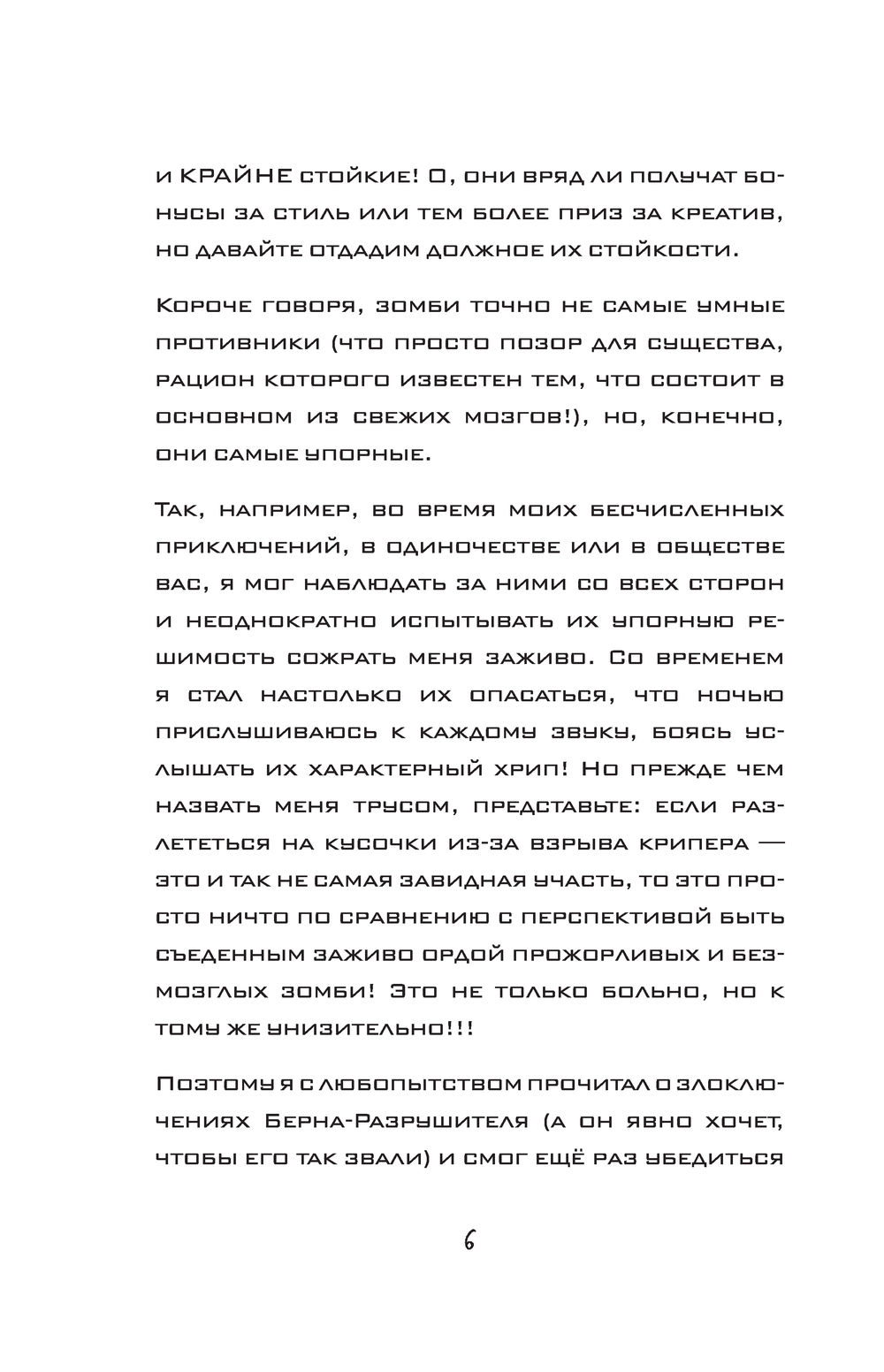 и КРАЙНЕ стойкие! О, они вряд ли получат бонусы за стиль или тем более приз за креатив, но давайте отдадим должное их стойкости.

Короче говоря, зомби точно не самые умные противники (что просто позор для существа, рацион которого известен тем, что состоит в основном из свежих мозгов!), но, конечно, они самые упорные.

Так, например, во время моих бесчисленных приключений, в одиночестве или в обществе вас, я мог наблюдать за ними со всех сторон и неоднократно испытывать их упорную решимость сожрать меня заживо. Со временем я стал настолько их опасаться, что ночью прислушиваюсь к каждому звуку, боясь услышать их характерный хрип! Но прежде чем назвать меня трусом, представьте: если разлететься на кусочки из-за взрыва крипера — это и так не самая завидная участь, то это просто ничто по сравнению с перспективой быть съеденным заживо ордой прожорливых и безмозглых зомби! Это не только больно, но к тому же унизительно!!!

Поэтому я с любопытством прочитал о злоключениях Берна-Разрушителя (а он явно хочет, чтобы его так звали) и смог ещё раз убедиться

6